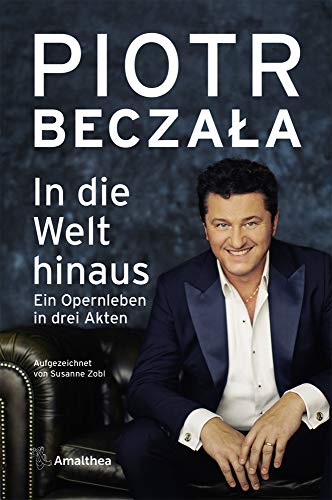 PIOTR
BECZAŁA

In die Welt hinaus

Ein Opernleben in drei Akten

Aufgezeichnet von Susanne Zobl

Amalthea